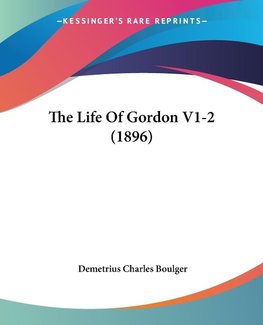 —KESSINGER'S RARE REPRINTS—

The Life Of Gordon V1-2 (1896)

Demetrius Charles Boulger